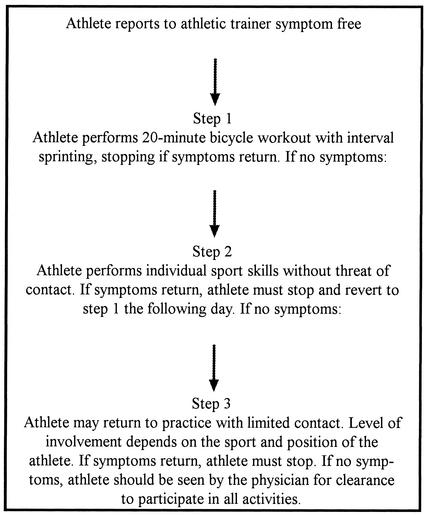 Athlete reports to athletic trainer symptom free

Step 1
Athlete performs 20-minute bicycle workout with interval sprinting, stopping if symptoms return. If no symptoms:

Step 2
Athlete performs individual sport skills without threat of contact. If symptoms return, athlete must stop and revert to step 1 the following day. If no symptoms:

Step 3
Athlete may return to practice with limited contact. Level of involvement depends on the sport and position of the athlete. If symptoms return, athlete must stop. If no symptoms, athlete should be seen by the physician for clearance to participate in all activities.